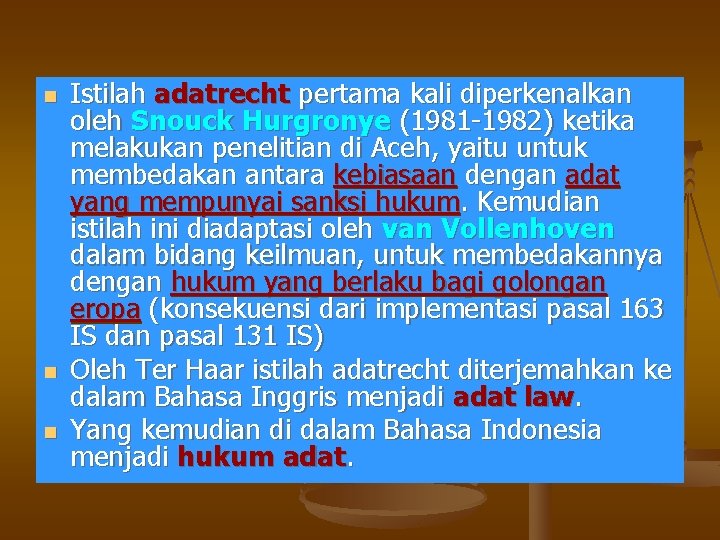 Istilah adatrecht pertama kali diperkenalkan oleh Snouck Hurgronye (1981-1982) ketika melakukan penelitian di Aceh, yaitu untuk membedakan antara kebiasaan dengan adat yang mempunyai sanksi hukum. Kemudian istilah ini diadaptasi oleh van Vollenhoven dalam bidang keilmuan, untuk membedakannya dengan hukum yang berlaku bagi golongan eropa (konsekuensi dari implementasi pasal 163 IS dan pasal 131 IS)

Oleh Ter Haar istilah adatrecht diterjemahkan ke dalam Bahasa Inggris menjadi adat law.

Yang kemudian di dalam Bahasa Indonesia menjadi hukum adat.